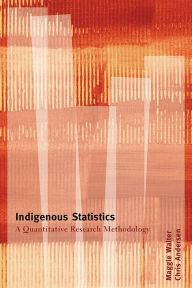 Indigenous Statistics
A Quantitative Research Methodology

Maggie Walter
Chris Andersen